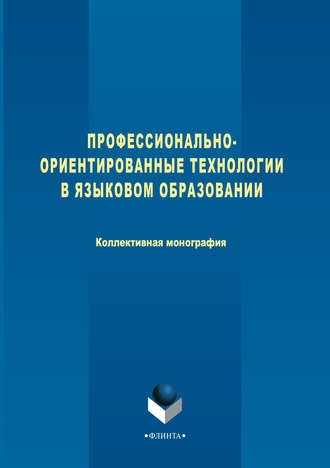 ПРОФЕССИОНАЛЬНО-ОРИЕНТИРОВАННЫЕ ТЕХНОЛОГИИ В ЯЗЫКОВОМ ОБРАЗОВАНИИ

Коллективная монография

•ФЛИНТА•